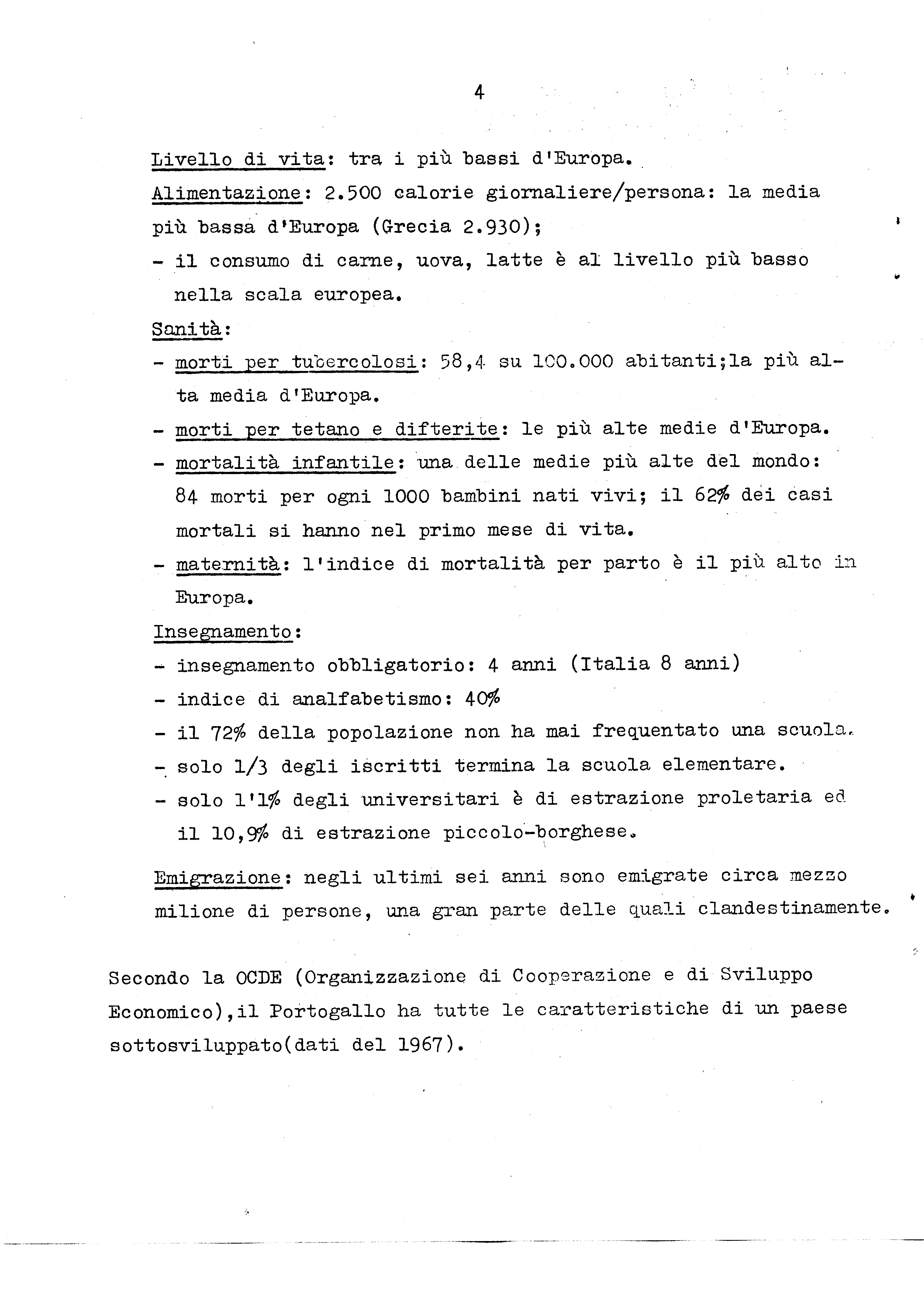 4

Livello di vita: tra i più bassi d'Europa.
Alimentazione: 2.500 calorie giornaliere/persona: la media più bassa d'Europa (Grecia 2.930);
- il consumo di carne, uova, latte è al livello più basso nella scala europea.
Sanità:
- morti per tubercolosi: 58,4 su 100.000 abitanti;la più alta media d'Europa.
- morti per tetano e difterite: le più alte medie d'Europa.
- mortalità infantile: una delle medie più alte del mondo: 84 morti per ogni 1000 bambini nati vivi; il 62% dei casi mortali si hanno nel primo mese di vita.
- maternità: l'indice di mortalità per parto è il più alto in Europa.
Insegnamento:
- insegnamento obbligatorio: 4 anni (Italia 8 anni)
- indice di analfabetismo: 40%
- il 72% della popolazione non ha mai frequentato una scuola.
- solo 1/3 degli iscritti termina la scuola elementare.
- solo l'1% degli universitari è di estrazione proletaria ed il 10,9% di estrazione piccolo-borghese.

Emigrazione: negli ultimi sei anni sono emigrate circa mezzo milione di persone, una gran parte delle quali clandestinamente.

Secondo la OCDE (Organizzazione di Cooperazione e di Sviluppo Economico),il Portogallo ha tutte le caratteristiche di un paese sottosviluppato(dati del 1967).